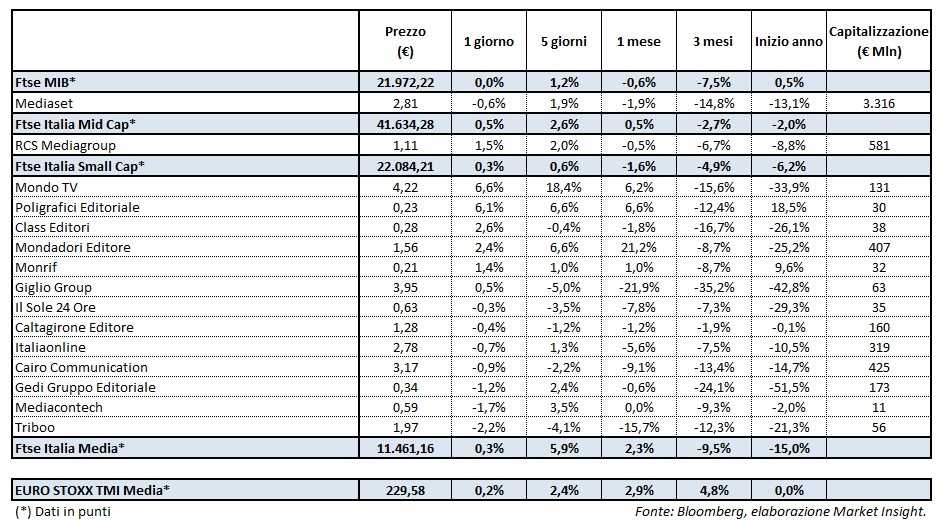 | | Prezzo (€) | 1 giorno | 5 giorni | 1 mese | 3 mesi | Inizio anno | Capitalizzazione (€ Mln) |
|---|---|---|---|---|---|---|---|
| Ftse MIB* | 21.972,22 | 0,0% | 1,2% | -0,6% | -7,5% | 0,5% | |
| Mediaset | 2,81 | -0,6% | 1,9% | -1,9% | -14,8% | -13,1% | 3.316 |
| Ftse Italia Mid Cap* | 41.634,28 | 0,5% | 2,6% | 0,5% | -2,7% | -2,0% | |
| RCS Mediagroup | 1,11 | 1,5% | 2,0% | -0,5% | -6,7% | -8,8% | 581 |
| Ftse Italia Small Cap* | 22.084,21 | 0,3% | 0,6% | -1,6% | -4,9% | -6,2% | |
| Mondo TV | 4,22 | 6,6% | 18,4% | 6,2% | -15,6% | -33,9% | 131 |
| Poligrafici Editoriale | 0,23 | 6,1% | 6,6% | 6,6% | -12,4% | 18,5% | 30 |
| Class Editori | 0,28 | 2,6% | -0,4% | -1,8% | -16,7% | -26,1% | 38 |
| Mondadori Editore | 1,56 | 2,4% | 6,6% | 21,2% | -8,7% | -25,2% | 407 |
| Monrif | 0,21 | 1,4% | 1,0% | 1,0% | -8,7% | 9,6% | 32 |
| Giglio Group | 3,95 | 0,5% | -5,0% | -21,9% | -35,2% | -42,8% | 63 |
| Il Sole 24 Ore | 0,63 | -0,3% | -3,5% | -7,8% | -7,3% | -29,3% | 35 |
| Caltagirone Editore | 1,28 | -0,4% | -1,2% | -1,2% | -1,9% | -0,1% | 160 |
| Italiaonline | 2,78 | -0,7% | 1,3% | -5,6% | -7,5% | -10,5% | 319 |
| Cairo Communication | 3,17 | -0,9% | -2,2% | -9,1% | -13,4% | -14,7% | 425 |
| Gedi Gruppo Editoriale | 0,34 | -1,2% | 2,4% | -0,6% | -24,1% | -51,5% | 173 |
| Mediacontech | 0,59 | -1,7% | 3,5% | 0,0% | -9,3% | -2,0% | 11 |
| Triboo | 1,97 | -2,2% | -4,1% | -15,7% | -12,3% | -21,3% | 56 |
| Ftse Italia Media* | 11.461,16 | 0,3% | 5,9% | 2,3% | -9,5% | -15,0% | |
| EURO STOXX TMI Media* | 229,58 | 0,2% | 2,4% | 2,9% | 4,8% | 0,0% | |

(*) Dati in punti

Fonte: Bloomberg, elaborazione Market Insight.